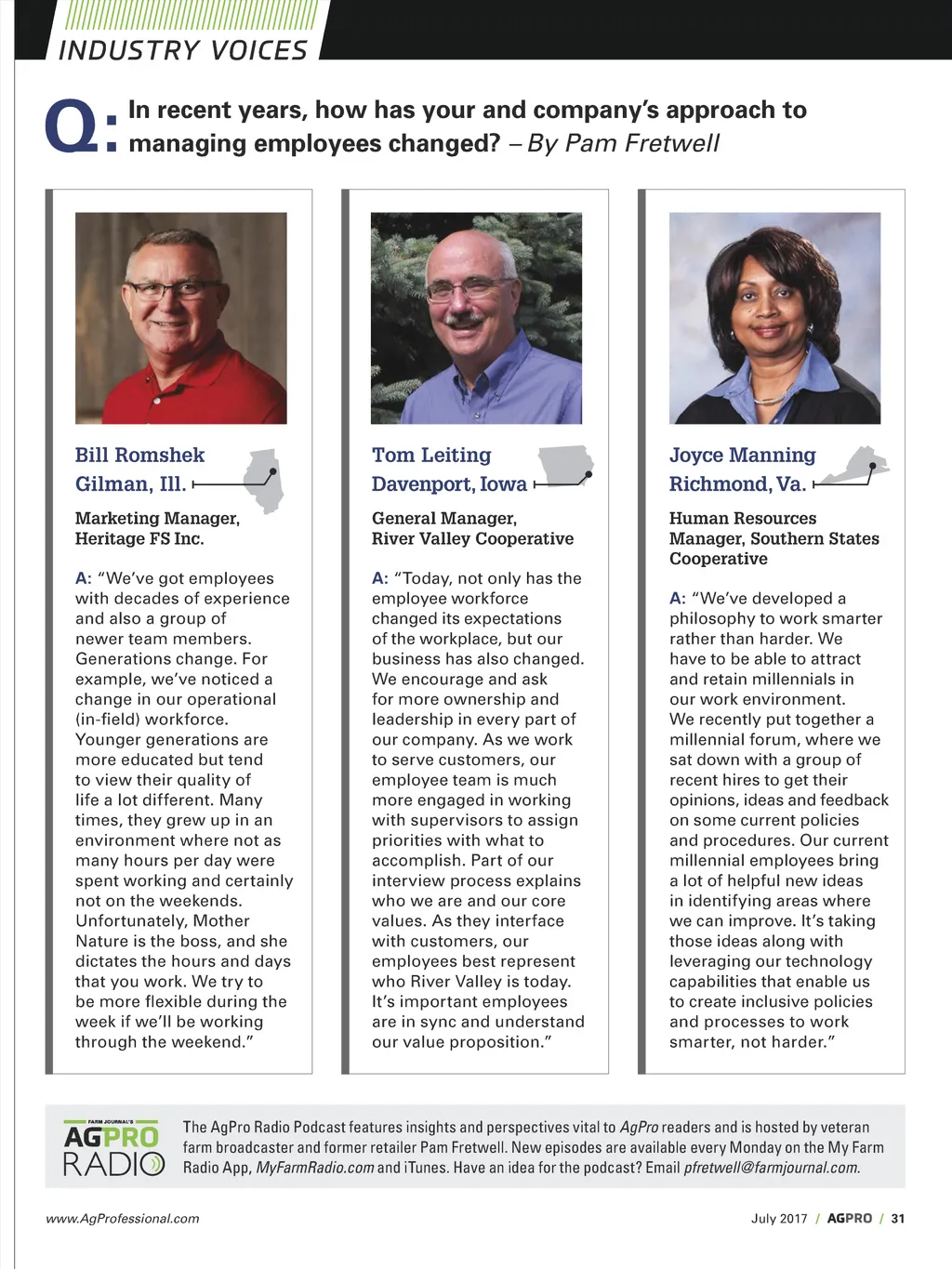 INDUSTRY VOICES

Q: In recent years, how has your and company's approach to managing employees changed? – By Pam Fretwell

Bill Romshek
Gilman, Ill.

Marketing Manager, Heritage FS Inc.

A: "We've got employees with decades of experience and also a group of newer team members. Generations change. For example, we've noticed a change in our operational (in-field) workforce. Younger generations are more educated but tend to view their quality of life a lot different. Many times, they grew up in an environment where not as many hours per day were spent working and certainly not on the weekends. Unfortunately, Mother Nature is the boss, and she dictates the hours and days that you work. We try to be more flexible during the week if we'll be working through the weekend."

Tom Leiting
Davenport, Iowa

General Manager, River Valley Cooperative

A: "Today, not only has the employee workforce changed its expectations of the workplace, but our business has also changed. We encourage and ask for more ownership and leadership in every part of our company. As we work to serve customers, our employee team is much more engaged in working with supervisors to assign priorities with what to accomplish. Part of our interview process explains who we are and our core values. As they interface with customers, our employees best represent who River Valley is today. It's important employees are in sync and understand our value proposition."

Joyce Manning
Richmond, Va.

Human Resources Manager, Southern States Cooperative

A: "We've developed a philosophy to work smarter rather than harder. We have to be able to attract and retain millennials in our work environment. We recently put together a millennial forum, where we sat down with a group of recent hires to get their opinions, ideas and feedback on some current policies and procedures. Our current millennial employees bring a lot of helpful new ideas in identifying areas where we can improve. It's taking those ideas along with leveraging our technology capabilities that enable us to create inclusive policies and processes to work smarter, not harder."

FARM JOURNAL'S AGPRO RADIO

The AgPro Radio Podcast features insights and perspectives vital to AgPro readers and is hosted by veteran farm broadcaster and former retailer Pam Fretwell. New episodes are available every Monday on the My Farm Radio App, MyFarmRadio.com and iTunes. Have an idea for the podcast? Email pfretwell@farmjournal.com.

www.AgProfessional.com

July 2017 / AGPRO / 31